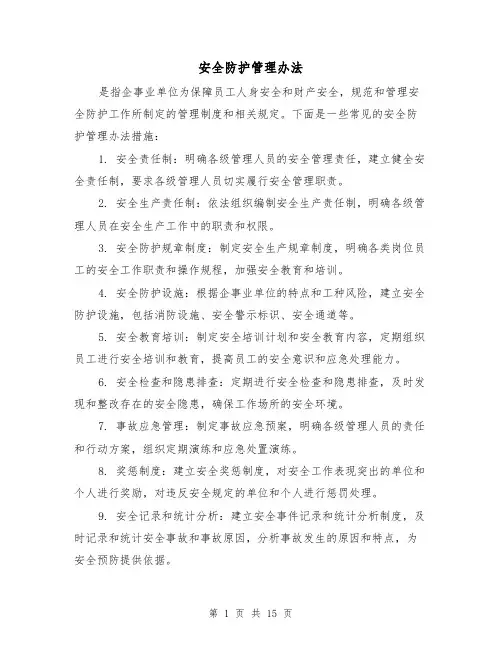 安全防护管理办法

是指企事业单位为保障员工人身安全和财产安全，规范和管理安全防护工作所制定的管理制度和相关规定。下面是一些常见的安全防护管理办法措施：

1. 安全责任制：明确各级管理人员的安全管理责任，建立健全安全责任制，要求各级管理人员切实履行安全管理职责。

2. 安全生产责任制：依法组织编制安全生产责任制，明确各级管理人员在安全生产工作中的职责和权限。

3. 安全防护规章制度：制定安全生产规章制度，明确各类岗位员工的安全工作职责和操作规程，加强安全教育和培训。

4. 安全防护设施：根据企事业单位的特点和工种风险，建立安全防护设施，包括消防设施、安全警示标识、安全通道等。

5. 安全教育培训：制定安全培训计划和安全教育内容，定期组织员工进行安全培训和教育，提高员工的安全意识和应急处理能力。

6. 安全检查和隐患排查：定期进行安全检查和隐患排查，及时发现和整改存在的安全隐患，确保工作场所的安全环境。

7. 事故应急管理：制定事故应急预案，明确各级管理人员的责任和行动方案，组织定期演练和应急处置演练。

8. 奖惩制度：建立安全奖惩制度，对安全工作表现突出的单位和个人进行奖励，对违反安全规定的单位和个人进行惩罚处理。

9. 安全记录和统计分析：建立安全事件记录和统计分析制度，及时记录和统计安全事故和事故原因，分析事故发生的原因和特点，为安全预防提供依据。

第 1 页 共 15 页